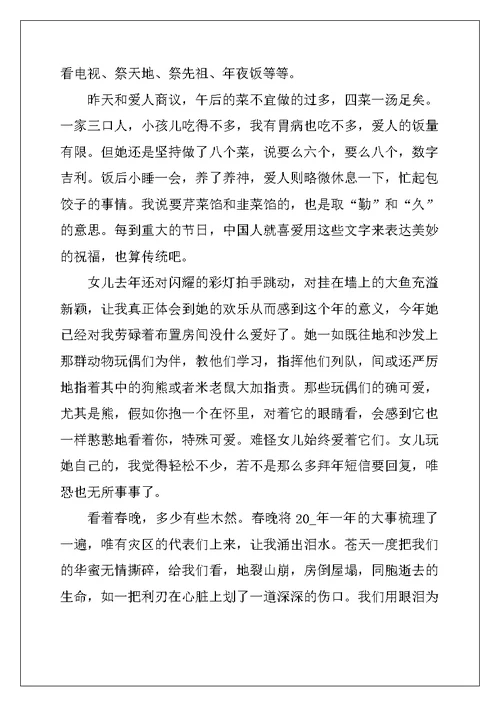 看电视、祭天地、祭先祖、年夜饭等等。

昨天和爱人商议，午后的菜不宜做的过多，四菜一汤足矣。一家三口人，小孩儿吃得不多，我有胃病也吃不多，爱人的饭量有限。但她还是坚持做了八个菜，说要么六个，要么八个，数字吉利。饭后小睡一会，养了养神，爱人则略微休息一下，忙起包饺子的事情。我说要芹菜馅和韭菜馅的，也是取“勤”和“久”的意思。每到重大的节日，中国人就喜爱用这些文字来表达美妙的祝福，也算传统吧。

女儿去年还对闪耀的彩灯拍手跳动，对挂在墙上的大鱼充溢新颖，让我真正体会到她的欢乐从而感到这个年的意义，今年她已经对我劳碌着布置房间没什么爱好了。她一如既往地和沙发上那群动物玩偶们为伴，教他们学习，指挥他们列队，间或还严厉地指着其中的狗熊或者米老鼠大加指责。那些玩偶们的确可爱，尤其是熊，假如你抱一个在怀里，对着它的眼睛看，会感到它也一样憨憨地看着你，特殊可爱。难怪女儿始终爱着它们。女儿玩她自己的，我觉得轻松不少，若不是那么多拜年短信要回复，唯恐也无所事事了。

看着春晚，多少有些木然。春晚将 20_年一年的大事梳理了一遍，唯有灾区的代表们上来，让我涌出泪水。苍天一度把我们的华蜜无情撕碎，给我们看，地裂山崩，房倒屋塌，同胞逝去的生命，如一把利刃在心脏上划了一道深深的伤口。我们用眼泪为